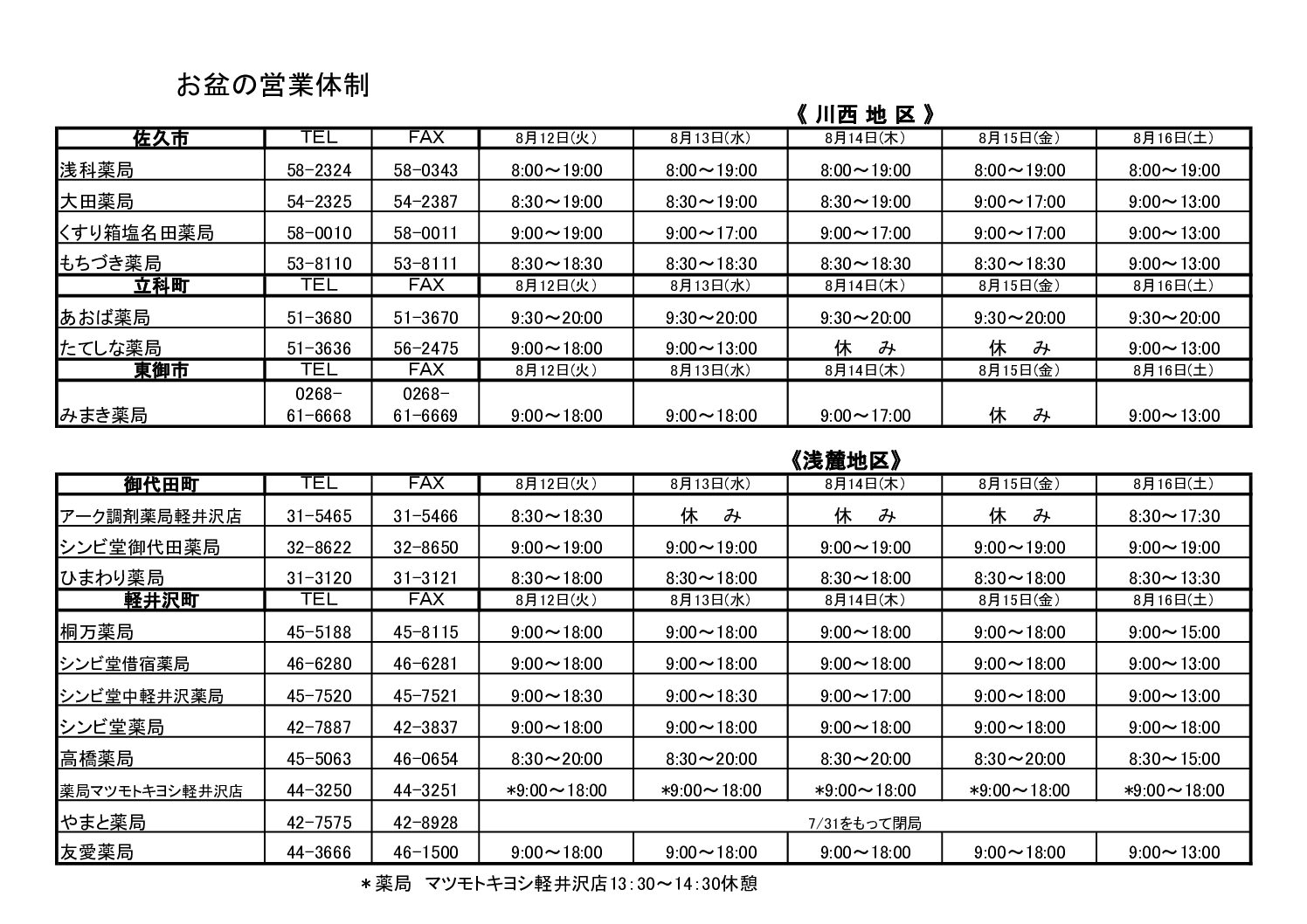 お盆の営業体制

《 川西 地 区 》

| 佐久市 | TEL | FAX | 8月12日(火) | 8月13日(水) | 8月14日(木) | 8月15日(金) | 8月16日(土) |
|---|---|---|---|---|---|---|---|
| 浅科薬局 | 58-2324 | 58-0343 | 8:00～19:00 | 8:00～19:00 | 8:00～19:00 | 8:00～19:00 | 8:00～19:00 |
| 大田薬局 | 54-2325 | 54-2387 | 8:30～19:00 | 8:30～19:00 | 8:30～19:00 | 9:00～17:00 | 9:00～13:00 |
| くすり箱塩名田薬局 | 58-0010 | 58-0011 | 9:00～19:00 | 9:00～17:00 | 9:00～17:00 | 9:00～17:00 | 9:00～13:00 |
| もちづき薬局 | 53-8110 | 53-8111 | 8:30～18:30 | 8:30～18:30 | 8:30～18:30 | 8:30～18:30 | 9:00～13:00 |
| 立科町 | TEL | FAX | 8月12日(火) | 8月13日(水) | 8月14日(木) | 8月15日(金) | 8月16日(土) |
| あおば薬局 | 51-3680 | 51-3670 | 9:30～20:00 | 9:30～20:00 | 9:30～20:00 | 9:30～20:00 | 9:30～20:00 |
| たてしな薬局 | 51-3636 | 56-2475 | 9:00～18:00 | 9:00～13:00 | 休　み | 休　み | 9:00～13:00 |
| 東御市 | TEL | FAX | 8月12日(火) | 8月13日(水) | 8月14日(木) | 8月15日(金) | 8月16日(土) |
| みまき薬局 | 0268-61-6668 | 0268-61-6669 | 9:00～18:00 | 9:00～18:00 | 9:00～17:00 | 休　み | 9:00～13:00 |

《浅麓地区》

| 御代田町 | TEL | FAX | 8月12日(火) | 8月13日(水) | 8月14日(木) | 8月15日(金) | 8月16日(土) |
|---|---|---|---|---|---|---|---|
| アーク調剤薬局軽井沢店 | 31-5465 | 31-5466 | 8:30～18:30 | 休　み | 休　み | 休　み | 8:30～17:30 |
| シンビ堂御代田薬局 | 32-8622 | 32-8650 | 9:00～19:00 | 9:00～19:00 | 9:00～19:00 | 9:00～19:00 | 9:00～19:00 |
| ひまわり薬局 | 31-3120 | 31-3121 | 8:30～18:00 | 8:30～18:00 | 8:30～18:00 | 8:30～18:00 | 8:30～13:30 |
| 軽井沢町 | TEL | FAX | 8月12日(火) | 8月13日(水) | 8月14日(木) | 8月15日(金) | 8月16日(土) |
| 桐万薬局 | 45-5188 | 45-8115 | 9:00～18:00 | 9:00～18:00 | 9:00～18:00 | 9:00～18:00 | 9:00～15:00 |
| シンビ堂借宿薬局 | 46-6280 | 46-6281 | 9:00～18:00 | 9:00～18:00 | 9:00～18:00 | 9:00～18:00 | 9:00～13:00 |
| シンビ堂中軽井沢薬局 | 45-7520 | 45-7521 | 9:00～18:30 | 9:00～18:30 | 9:00～17:00 | 9:00～18:00 | 9:00～13:00 |
| シンビ堂薬局 | 42-7887 | 42-3837 | 9:00～18:00 | 9:00～18:00 | 9:00～18:00 | 9:00～18:00 | 9:00～18:00 |
| 高橋薬局 | 45-5063 | 46-0654 | 8:30～20:00 | 8:30～20:00 | 8:30～20:00 | 8:30～20:00 | 8:30～15:00 |
| 薬局マツモトキヨシ軽井沢店 | 44-3250 | 44-3251 | *9:00～18:00 | *9:00～18:00 | *9:00～18:00 | *9:00～18:00 | *9:00～18:00 |
| やまと薬局 | 42-7575 | 42-8928 | 7/31をもって閉局 | | | | |
| 友愛薬局 | 44-3666 | 46-1500 | 9:00～18:00 | 9:00～18:00 | 9:00～18:00 | 9:00～18:00 | 9:00～13:00 |

＊薬局　マツモトキヨシ軽井沢店13:30～14:30休憩